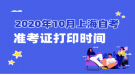 2020年10月上海自考
准考证打印时间